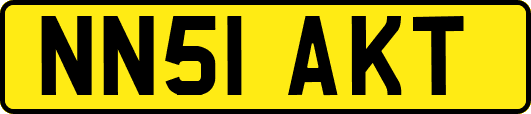 NN51 AKT